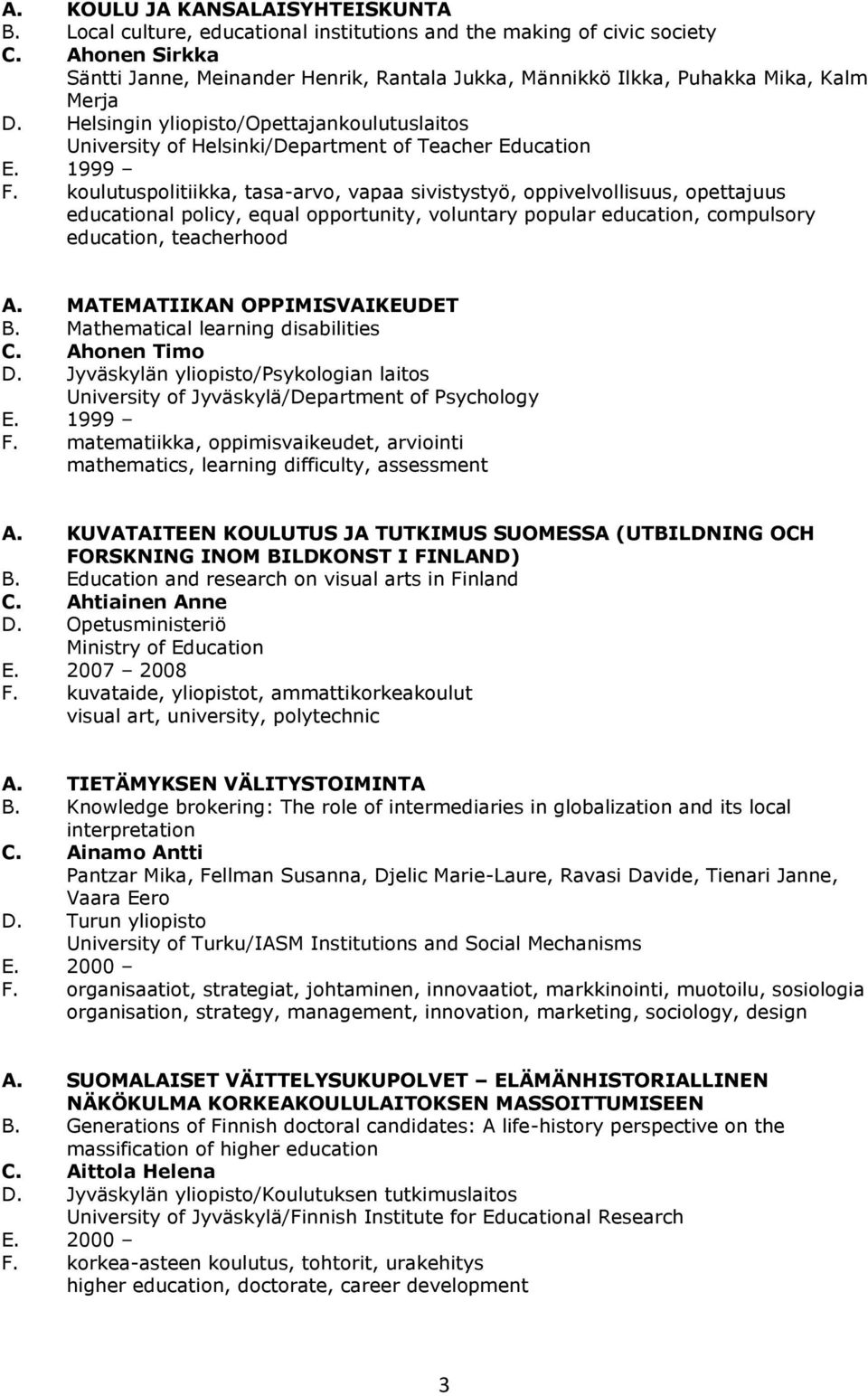 A. KOULU JA KANSALAISYHTEISKUNTA
B. Local culture, educational institutions and the making of civic society
C. Ahonen Sirkka
Säntti Janne, Meinander Henrik, Rantala Jukka, Männikkö Ilkka, Puhakka Mika, Kalm Merja
D. Helsingin yliopisto/Opettajankoulutuslaitos
University of Helsinki/Department of Teacher Education
E. 1999 –
F. koulutuspolitiikka, tasa-arvo, vapaa sivistystyö, oppivelvollisuus, opettajuus
educational policy, equal opportunity, voluntary popular education, compulsory education, teacherhood

A. MATEMATIIKAN OPPIMISVAIKEUDET
B. Mathematical learning disabilities
C. Ahonen Timo
D. Jyväskylän yliopisto/Psykologian laitos
University of Jyväskylä/Department of Psychology
E. 1999 –
F. matematiikka, oppimisvaikeudet, arviointi
mathematics, learning difficulty, assessment

A. KUVATAITEEN KOULUTUS JA TUTKIMUS SUOMESSA (UTBILDNING OCH FORSKNING INOM BILDKONST I FINLAND)
B. Education and research on visual arts in Finland
C. Ahtiainen Anne
D. Opetusministeriö
Ministry of Education
E. 2007 – 2008
F. kuvataide, yliopistot, ammattikorkeakoulut
visual art, university, polytechnic

A. TIETÄMYKSEN VÄLITYSTOIMINTA
B. Knowledge brokering: The role of intermediaries in globalization and its local interpretation
C. Ainamo Antti
Pantzar Mika, Fellman Susanna, Djelic Marie-Laure, Ravasi Davide, Tienari Janne, Vaara Eero
D. Turun yliopisto
University of Turku/IASM Institutions and Social Mechanisms
E. 2000 –
F. organisaatiot, strategiat, johtaminen, innovaatiot, markkinointi, muotoilu, sosiologia
organisation, strategy, management, innovation, marketing, sociology, design

A. SUOMALAISET VÄITTELYSUKUPOLVET – ELÄMÄNHISTORIALLINEN NÄKÖKULMA KORKEAKOULULAITOKSEN MASSOITTUMISEEN
B. Generations of Finnish doctoral candidates: A life-history perspective on the massification of higher education
C. Aittola Helena
D. Jyväskylän yliopisto/Koulutuksen tutkimuslaitos
University of Jyväskylä/Finnish Institute for Educational Research
E. 2000 –
F. korkea-asteen koulutus, tohtorit, urakehitys
higher education, doctorate, career development

3